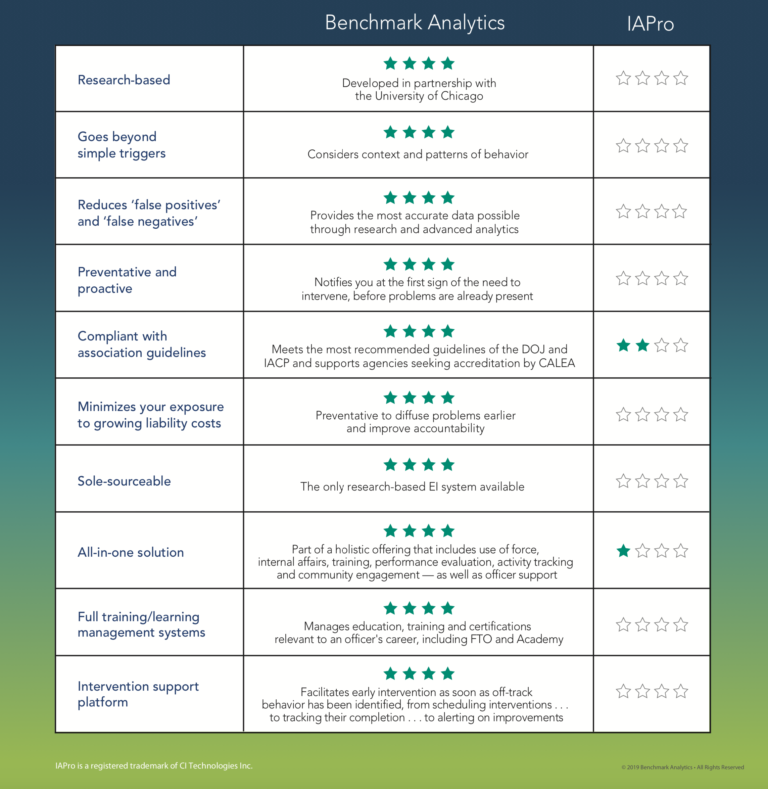 | | Benchmark Analytics | IAPro |
|---|---|---|
| Research-based | ★★★★ Developed in partnership with the University of Chicago | ☆☆☆☆ |
| Goes beyond simple triggers | ★★★★ Considers context and patterns of behavior | ☆☆☆☆ |
| Reduces 'false positives' and 'false negatives' | ★★★★ Provides the most accurate data possible through research and advanced analytics | ☆☆☆☆ |
| Preventative and proactive | ★★★★ Notifies you at the first sign of the need to intervene, before problems are already present | ☆☆☆☆ |
| Compliant with association guidelines | ★★★★ Meets the most recommended guidelines of the DOJ and IACP and supports agencies seeking accreditation by CALEA | ★★☆☆ |
| Minimizes your exposure to growing liability costs | ★★★★ Preventative to diffuse problems earlier and improve accountability | ☆☆☆☆ |
| Sole-sourceable | ★★★★ The only research-based EI system available | ☆☆☆☆ |
| All-in-one solution | ★★★★ Part of a holistic offering that includes use of force, internal affairs, training, performance evaluation, activity tracking and community engagement — as well as officer support | ★☆☆☆ |
| Full training/learning management systems | ★★★★ Manages education, training and certifications relevant to an officer's career, including FTO and Academy | ☆☆☆☆ |
| Intervention support platform | ★★★★ Facilitates early intervention as soon as off-track behavior has been identified, from scheduling interventions . . . to tracking their completion . . . to alerting on improvements | ☆☆☆☆ |

IAPro is a registered trademark of CI Technologies Inc.

© 2019 Benchmark Analytics • All Rights Reserved